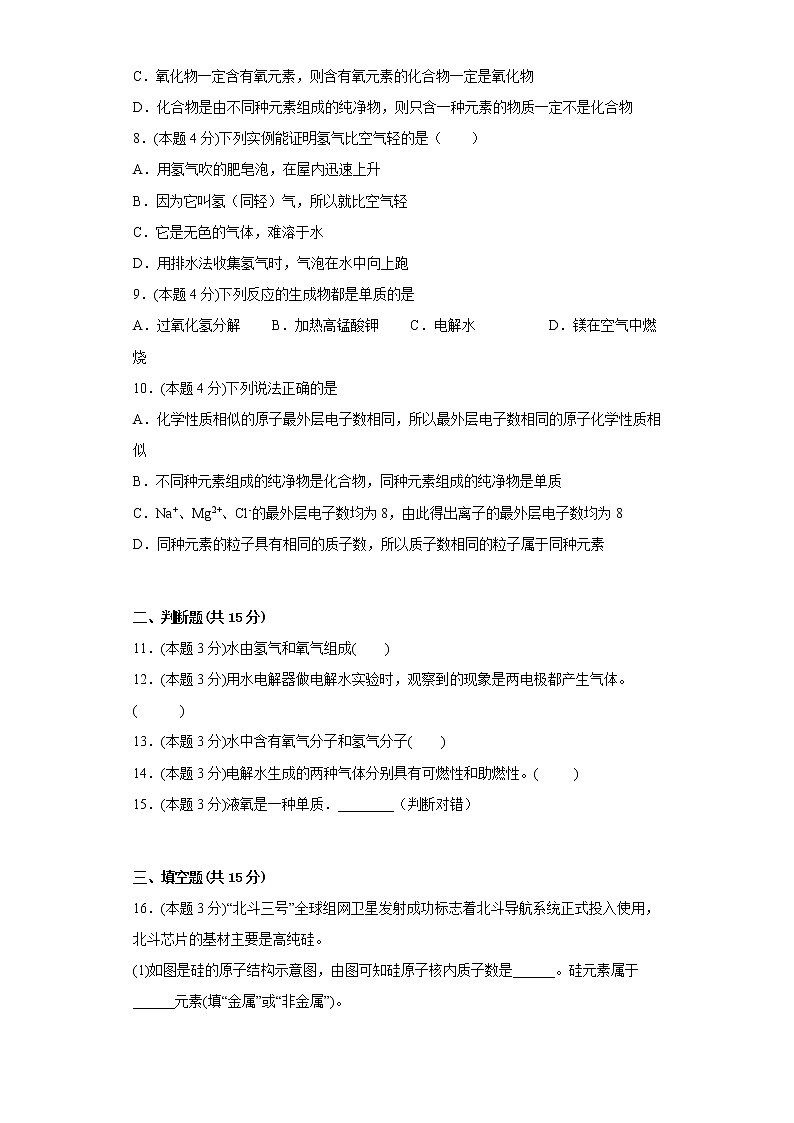 C．氧化物一定含有氧元素，则含有氧元素的化合物一定是氧化物

D．化合物是由不同种元素组成的纯净物，则只含一种元素的物质一定不是化合物

8．(本题 4 分)下列实例能证明氢气比空气轻的是（　　）

A．用氢气吹的肥皂泡，在屋内迅速上升

B．因为它叫氢（同轻）气，所以就比空气轻

C．它是无色的气体，难溶于水

D．用排水法收集氢气时，气泡在水中向上跑

9．(本题 4 分)下列反应的生成物都是单质的是

A．过氧化氢分解　　B．加热高锰酸钾　　C．电解水　　D．镁在空气中燃烧

10．(本题 4 分)下列说法正确的是

A．化学性质相似的原子最外层电子数相同，所以最外层电子数相同的原子化学性质相似

B．不同种元素组成的纯净物是化合物，同种元素组成的纯净物是单质

C．$Na^+$、$Mg^{2+}$、$Cl^-$的最外层电子数均为 8，由此得出离子的最外层电子数均为 8

D．同种元素的粒子具有相同的质子数，所以质子数相同的粒子属于同种元素

二、判断题(共 15 分)

11．(本题 3 分)水由氢气和氧气组成(　　)

12．(本题 3 分)用水电解器做电解水实验时，观察到的现象是两电极都产生气体。(　　)

13．(本题 3 分)水中含有氧气分子和氢气分子(　　)

14．(本题 3 分)电解水生成的两种气体分别具有可燃性和助燃性。(　　)

15．(本题 3 分)液氧是一种单质．________（判断对错）

三、填空题(共 15 分)

16．(本题 3 分)“北斗三号”全球组网卫星发射成功标志着北斗导航系统正式投入使用，北斗芯片的基材主要是高纯硅。

(1)如图是硅的原子结构示意图，由图可知硅原子核内质子数是______。硅元素属于______元素(填“金属”或“非金属”)。